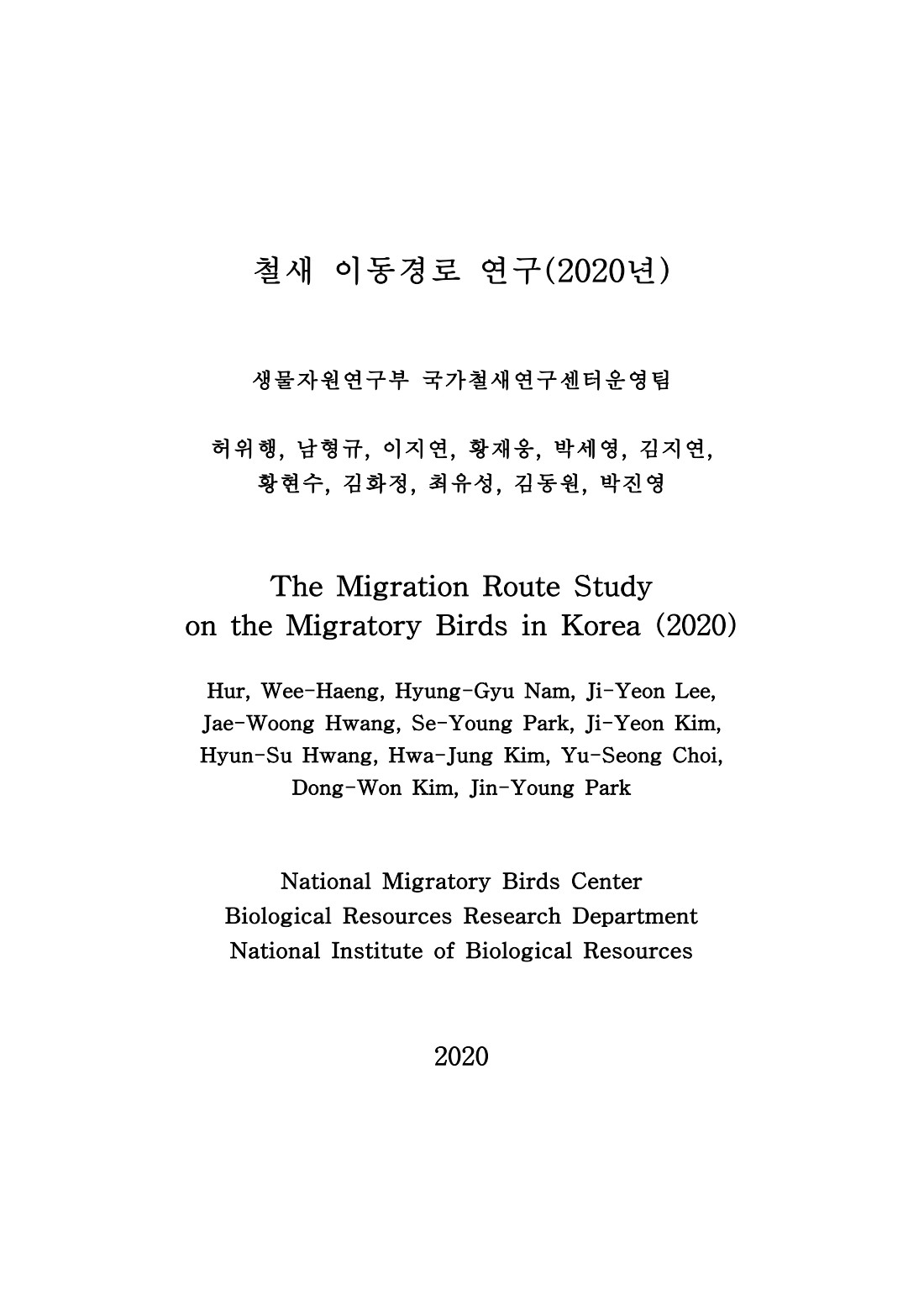 철새 이동경로 연구(2020년)

생물자원연구부 국가철새연구센터운영팀

허위행, 남형규, 이지연, 황재웅, 박세영, 김지연, 황현수, 김화정, 최유성, 김동원, 박진영

The Migration Route Study on the Migratory Birds in Korea (2020)

Hur, Wee-Haeng, Hyung-Gyu Nam, Ji-Yeon Lee, Jae-Woong Hwang, Se-Young Park, Ji-Yeon Kim, Hyun-Su Hwang, Hwa-Jung Kim, Yu-Seong Choi, Dong-Won Kim, Jin-Young Park

National Migratory Birds Center
Biological Resources Research Department
National Institute of Biological Resources

2020